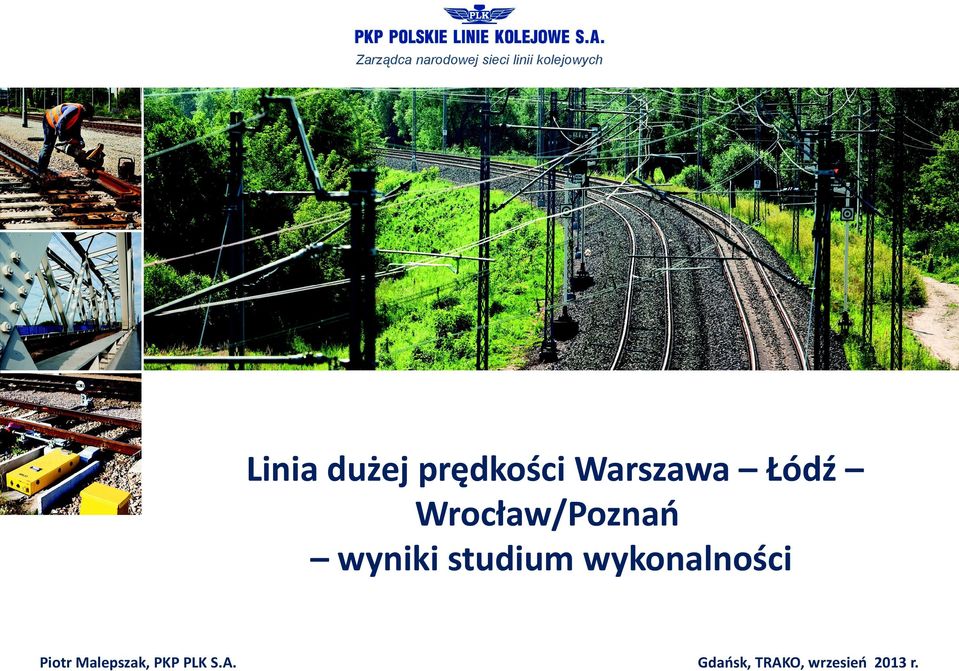 PLK

PKP POLSKIE LINIE KOLEJOWE S.A.

Zarządca narodowej sieci linii kolejowych

Linia dużej prędkości Warszawa – Łódź – Wrocław/Poznań – wyniki studium wykonalności

Piotr Malepszak, PKP PLK S.A.

Gdańsk, TRAKO, wrzesień 2013 r.